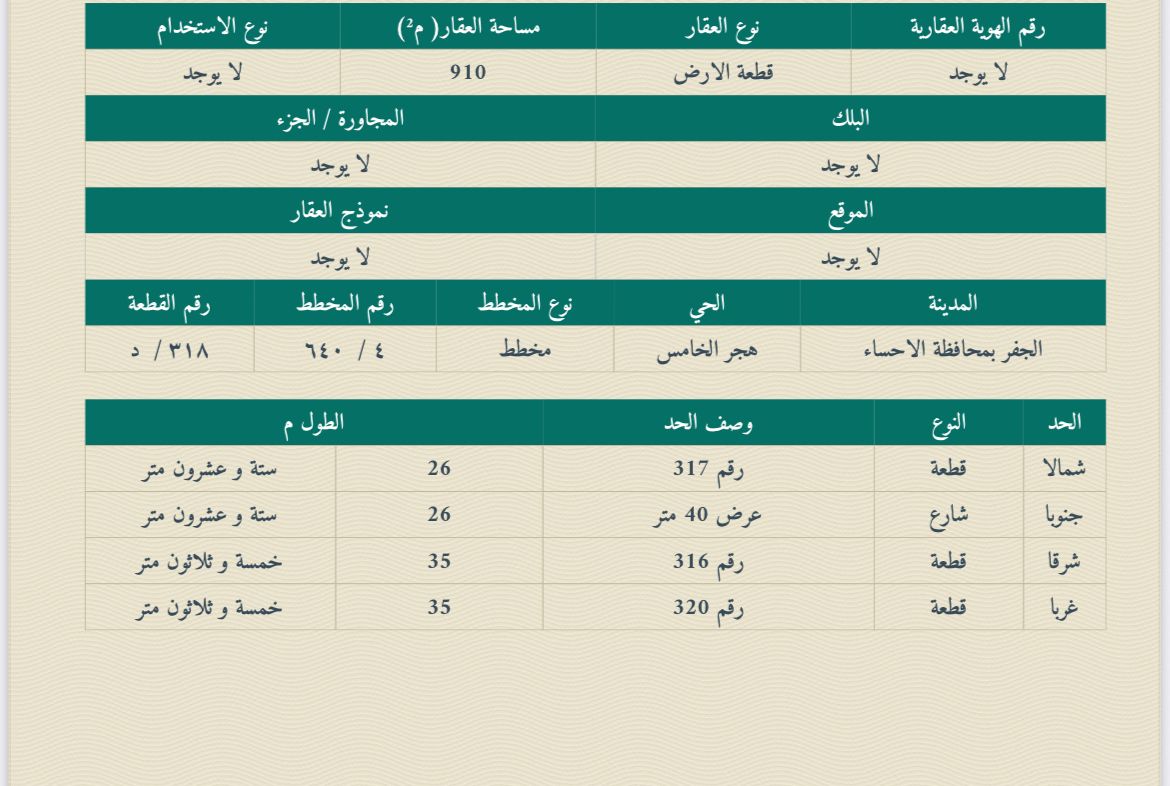 | رقم الهوية العقارية | نوع العقار | مساحة العقار( م²) | نوع الاستخدام |
|---|---|---|---|
| لا يوجد | قطعة الارض | 910 | لا يوجد |

| البلك | المجاورة / الجزء |
|---|---|
| لا يوجد | لا يوجد |

| الموقع | نموذج العقار |
|---|---|
| لا يوجد | لا يوجد |

| المدينة | الحي | نوع المخطط | رقم المخطط | رقم القطعة |
|---|---|---|---|---|
| الجفر بمحافظة الاحساء | هجر الخامس | مخطط | ٤ / ٦٤٠ | ٣١٨ / د |

| الحد | النوع | وصف الحد | الطول م | |
|---|---|---|---|---|
| شمالا | قطعة | رقم 317 | 26 | ستة و عشرون متر |
| جنوبا | شارع | عرض 40 متر | 26 | ستة و عشرون متر |
| شرقا | قطعة | رقم 316 | 35 | خمسة و ثلاثون متر |
| غربا | قطعة | رقم 320 | 35 | خمسة و ثلاثون متر |